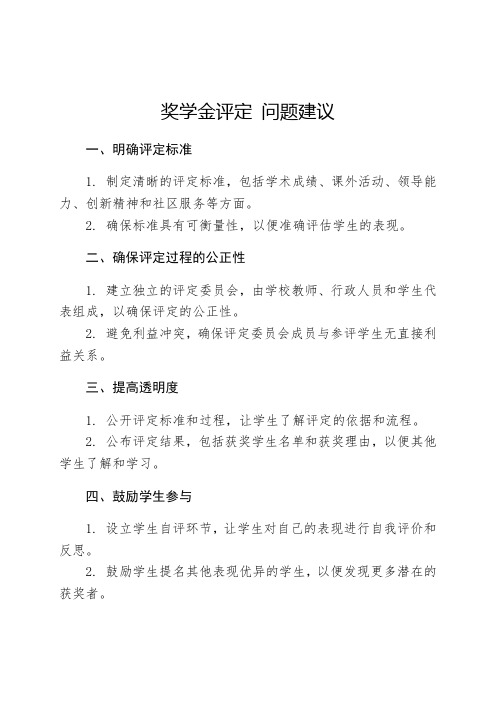 奖学金评定 问题建议

一、明确评定标准

1. 制定清晰的评定标准，包括学术成绩、课外活动、领导能力、创新精神和社区服务等方面。

2. 确保标准具有可衡量性，以便准确评估学生的表现。

二、确保评定过程的公正性

1. 建立独立的评定委员会，由学校教师、行政人员和学生代表组成，以确保评定的公正性。

2. 避免利益冲突，确保评定委员会成员与参评学生无直接利益关系。

三、提高透明度

1. 公开评定标准和过程，让学生了解评定的依据和流程。

2. 公布评定结果，包括获奖学生名单和获奖理由，以便其他学生了解和学习。

四、鼓励学生参与

1. 设立学生自评环节，让学生对自己的表现进行自我评价和反思。

2. 鼓励学生提名其他表现优异的学生，以便发现更多潜在的获奖者。